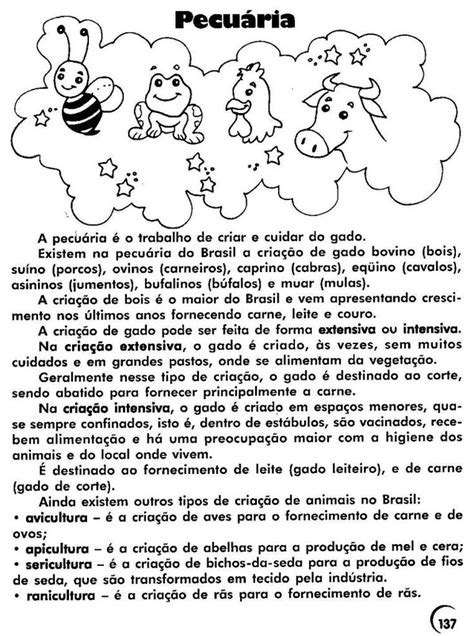 Pecuária

A pecuária é o trabalho de criar e cuidar do gado.

Existem na pecuária do Brasil a criação de gado bovino (bois), suíno (porcos), ovinos (carneiros), caprino (cabras), eqüino (cavalos), asininos (jumentos), bufalinos (búfalos) e muar (mulas).

A criação de bois é o maior do Brasil e vem apresentando crescimento nos últimos anos fornecendo carne, leite e couro.

A criação de gado pode ser feita de forma extensiva ou intensiva.

Na criação extensiva, o gado é criado, às vezes, sem muitos cuidados e em grandes pastos, onde se alimentam da vegetação.

Geralmente nesse tipo de criação, o gado é destinado ao corte, sendo abatido para fornecer principalmente a carne.

Na criação intensiva, o gado é criado em espaços menores, quase sempre confinados, isto é, dentro de estábulos, são vacinados, recebem alimentação e há uma preocupação maior com a higiene dos animais e do local onde vivem.

É destinado ao fornecimento de leite (gado leiteiro), e de carne (gado de corte).

Ainda existem outros tipos de criação de animais no Brasil:

• avicultura – é a criação de aves para o fornecimento de carne e de ovos;
• apicultura – é a criação de abelhas para a produção de mel e cera;
• sericultura – é a criação de bichos-da-seda para a produção de fios de seda, que são transformados em tecido pela indústria.
• ranicultura – é a criação de rãs para o fornecimento de rãs.

137